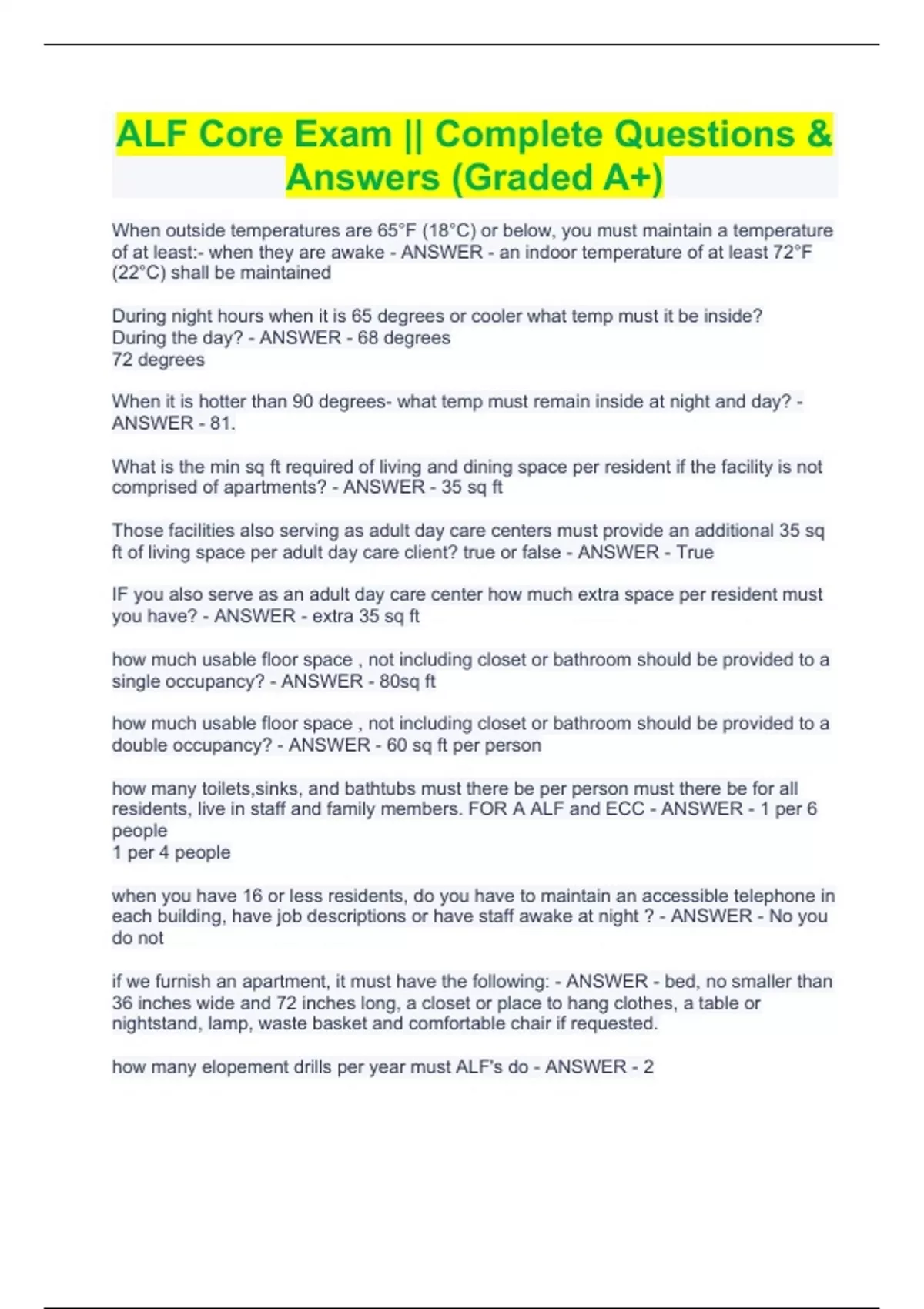 ALF Core Exam || Complete Questions & Answers (Graded A+)

When outside temperatures are 65°F (18°C) or below, you must maintain a temperature of at least:- when they are awake - ANSWER - an indoor temperature of at least 72°F (22°C) shall be maintained

During night hours when it is 65 degrees or cooler what temp must it be inside? During the day? - ANSWER - 68 degrees
72 degrees

When it is hotter than 90 degrees- what temp must remain inside at night and day? - ANSWER - 81.

What is the min sq ft required of living and dining space per resident if the facility is not comprised of apartments? - ANSWER - 35 sq ft

Those facilities also serving as adult day care centers must provide an additional 35 sq ft of living space per adult day care client? true or false - ANSWER - True

IF you also serve as an adult day care center how much extra space per resident must you have? - ANSWER - extra 35 sq ft

how much usable floor space , not including closet or bathroom should be provided to a single occupancy? - ANSWER - 80sq ft

how much usable floor space , not including closet or bathroom should be provided to a double occupancy? - ANSWER - 60 sq ft per person

how many toilets,sinks, and bathtubs must there be per person must there be for all residents, live in staff and family members. FOR A ALF and ECC - ANSWER - 1 per 6 people
1 per 4 people

when you have 16 or less residents, do you have to maintain an accessible telephone in each building, have job descriptions or have staff awake at night ? - ANSWER - No you do not

if we furnish an apartment, it must have the following: - ANSWER - bed, no smaller than 36 inches wide and 72 inches long, a closet or place to hang clothes, a table or nightstand, lamp, waste basket and comfortable chair if requested.

how many elopement drills per year must ALF's do - ANSWER - 2